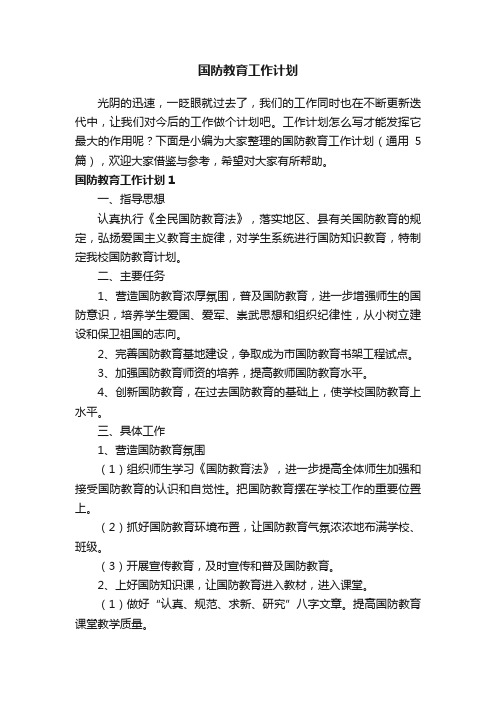 国防教育工作计划

光阴的迅速，一眨眼就过去了，我们的工作同时也在不断更新迭代中，让我们对今后的工作做个计划吧。工作计划怎么写才能发挥它最大的作用呢？下面是小编为大家整理的国防教育工作计划（通用 5 篇），欢迎大家借鉴与参考，希望对大家有所帮助。

国防教育工作计划 1

一、指导思想

认真执行《全民国防教育法》，落实地区、县有关国防教育的规定，弘扬爱国主义教育主旋律，对学生系统进行国防知识教育，特制定我校国防教育计划。

二、主要任务

1、营造国防教育浓厚氛围，普及国防教育，进一步增强师生的国防意识，培养学生爱国、爱军、崇武思想和组织纪律性，从小树立建设和保卫祖国的志向。

2、完善国防教育基地建设，争取成为市国防教育书架工程试点。

3、加强国防教育师资的培养，提高教师国防教育水平。

4、创新国防教育，在过去国防教育的基础上，使学校国防教育上水平。

三、具体工作

1、营造国防教育氛围

（1）组织师生学习《国防教育法》，进一步提高全体师生加强和接受国防教育的认识和自觉性。把国防教育摆在学校工作的重要位置上。

（2）抓好国防教育环境布置，让国防教育气氛浓浓地布满学校、班级。

（3）开展宣传教育，及时宣传和普及国防教育。

2、上好国防知识课，让国防教育进入教材，进入课堂。

（1）做好“认真、规范、求新、研究”八字文章。提高国防教育课堂教学质量。